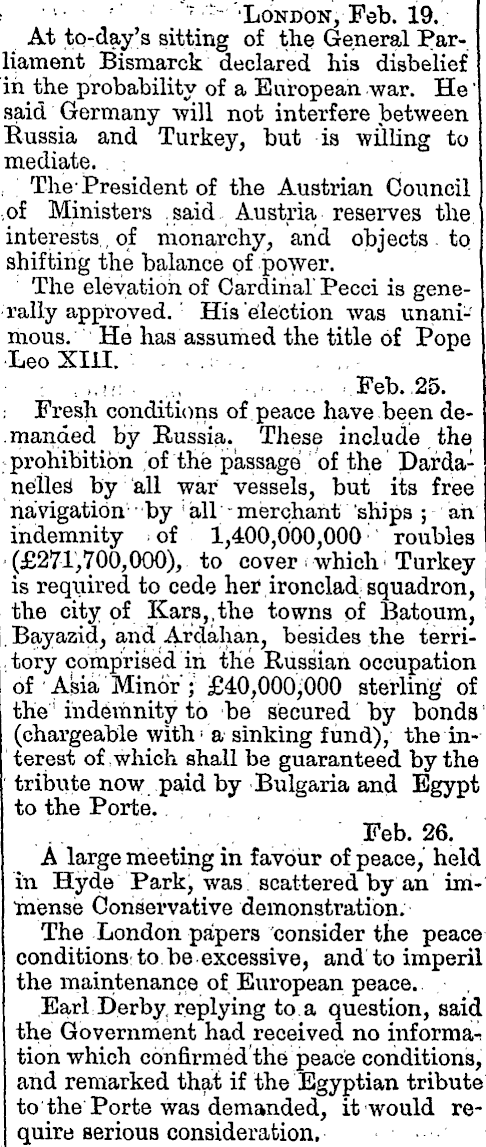 LONDON, Feb. 19.

At to-day's sitting of the General Parliament Bismarck declared his disbelief in the probability of a European war. He said Germany will not interfere between Russia and Turkey, but is willing to mediate.

The President of the Austrian Council of Ministers said Austria reserves the interests of monarchy, and objects to shifting the balance of power.

The elevation of Cardinal Pecci is generally approved. His election was unanimous. He has assumed the title of Pope Leo XIII.

Feb. 25.

Fresh conditions of peace have been demanded by Russia. These include the prohibition of the passage of the Dardanelles by all war vessels, but its free navigation by all merchant ships; an indemnity of 1,400,000,000 roubles (£271,700,000), to cover which Turkey is required to cede her ironclad squadron, the city of Kars, the towns of Batoum, Bayazid, and Ardahan, besides the territory comprised in the Russian occupation of Asia Minor; £40,000,000 sterling of the indemnity to be secured by bonds (chargeable with a sinking fund), the interest of which shall be guaranteed by the tribute now paid by Bulgaria and Egypt to the Porte.

Feb. 26.

A large meeting in favour of peace, held in Hyde Park, was scattered by an immense Conservative demonstration.

The London papers consider the peace conditions to be excessive, and to imperil the maintenance of European peace.

Earl Derby replying to a question, said the Government had received no information which confirmed the peace conditions, and remarked that if the Egyptian tribute to the Porte was demanded, it would require serious consideration.